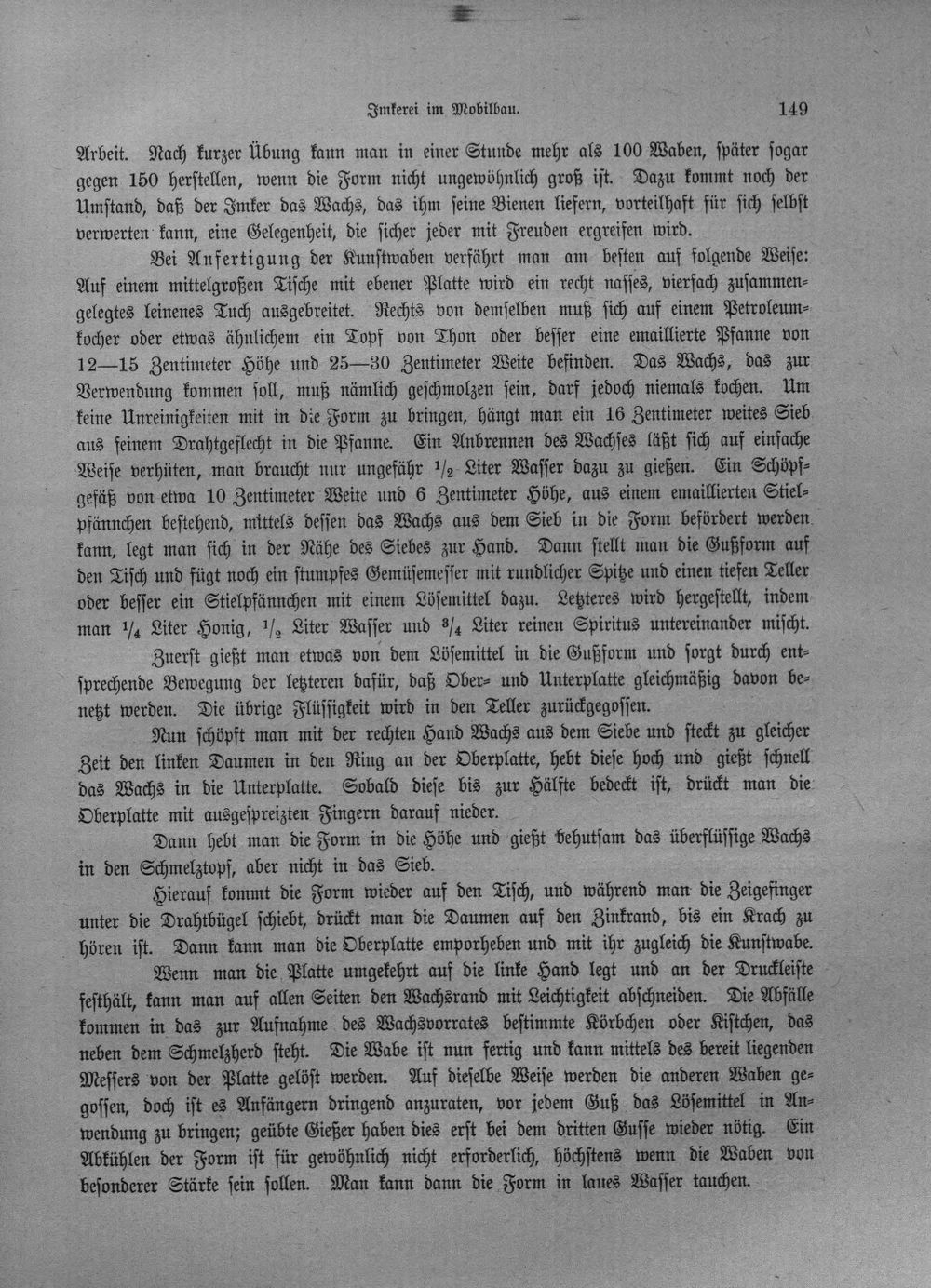 Imkerei im Mobilbau. 149

Arbeit. Nach kurzer Übung kann man in einer Stunde mehr als 100 Waben, später sogar gegen 150 herstellen, wenn die Form nicht ungewöhnlich groß ist. Dazu kommt noch der Umstand, daß der Imker das Wachs, das ihm seine Bienen liefern, vorteilhaft für sich selbst verwerten kann, eine Gelegenheit, die sicher jeder mit Freuden ergreifen wird.

Bei Anfertigung der Kunstwaben verfährt man am besten auf folgende Weise: Auf einem mittelgroßen Tische mit ebener Platte wird ein recht nasses, vierfach zusammengelegtes leinenes Tuch ausgebreitet. Rechts von demselben muß sich auf einem Petroleumkocher oder etwas ähnlichem ein Topf von Thon oder besser eine emaillierte Pfanne von 12—15 Zentimeter Höhe und 25—30 Zentimeter Weite befinden. Das Wachs, das zur Verwendung kommen soll, muß nämlich geschmolzen sein, darf jedoch niemals kochen. Um keine Unreinigkeiten mit in die Form zu bringen, hängt man ein 16 Zentimeter weites Sieb aus feinem Drahtgeflecht in die Pfanne. Ein Anbrennen des Wachses läßt sich auf einfache Weise verhüten, man braucht nur ungefähr $\frac{1}{2}$ Liter Wasser dazu zu gießen. Ein Schöpfgefäß von etwa 10 Zentimeter Weite und 6 Zentimeter Höhe, aus einem emaillierten Stielpfännchen bestehend, mittels dessen das Wachs aus dem Sieb in die Form befördert werden kann, legt man sich in der Nähe des Siebes zur Hand. Dann stellt man die Gußform auf den Tisch und fügt noch ein stumpfes Gemüsemesser mit rundlicher Spitze und einen tiefen Teller oder besser ein Stielpfännchen mit einem Lösemittel dazu. Letzteres wird hergestellt, indem man $\frac{1}{4}$ Liter Honig, $\frac{1}{2}$ Liter Wasser und $\frac{3}{4}$ Liter reinen Spiritus untereinander mischt.

Zuerst gießt man etwas von dem Lösemittel in die Gußform und sorgt durch entsprechende Bewegung der letzteren dafür, daß Ober- und Unterplatte gleichmäßig davon benetzt werden. Die übrige Flüssigkeit wird in den Teller zurückgegossen.

Nun schöpft man mit der rechten Hand Wachs aus dem Siebe und steckt zu gleicher Zeit den linken Daumen in den Ring an der Oberplatte, hebt diese hoch und gießt schnell das Wachs in die Unterplatte. Sobald diese bis zur Hälfte bedeckt ist, drückt man die Oberplatte mit ausgespreizten Fingern darauf nieder.

Dann hebt man die Form in die Höhe und gießt behutsam das überflüssige Wachs in den Schmelztopf, aber nicht in das Sieb.

Hierauf kommt die Form wieder auf den Tisch, und während man die Zeigefinger unter die Drahtbügel schiebt, drückt man die Daumen auf den Zinkrand, bis ein Krach zu hören ist. Dann kann man die Oberplatte emporheben und mit ihr zugleich die Kunstwabe.

Wenn man die Platte umgekehrt auf die linke Hand legt und an der Druckleiste festhält, kann man auf allen Seiten den Wachsrand mit Leichtigkeit abschneiden. Die Abfälle kommen in das zur Aufnahme des Wachsvorrates bestimmte Körbchen oder Kistchen, das neben dem Schmelzherd steht. Die Wabe ist nun fertig und kann mittels des bereit liegenden Messers von der Platte gelöst werden. Auf dieselbe Weise werden die anderen Waben gegossen, doch ist es Anfängern dringend anzuraten, vor jedem Guß das Lösemittel in Anwendung zu bringen; geübte Gießer haben dies erst bei dem dritten Gusse wieder nötig. Ein Abkühlen der Form ist für gewöhnlich nicht erforderlich, höchstens wenn die Waben von besonderer Stärke sein sollen. Man kann dann die Form in laues Wasser tauchen.